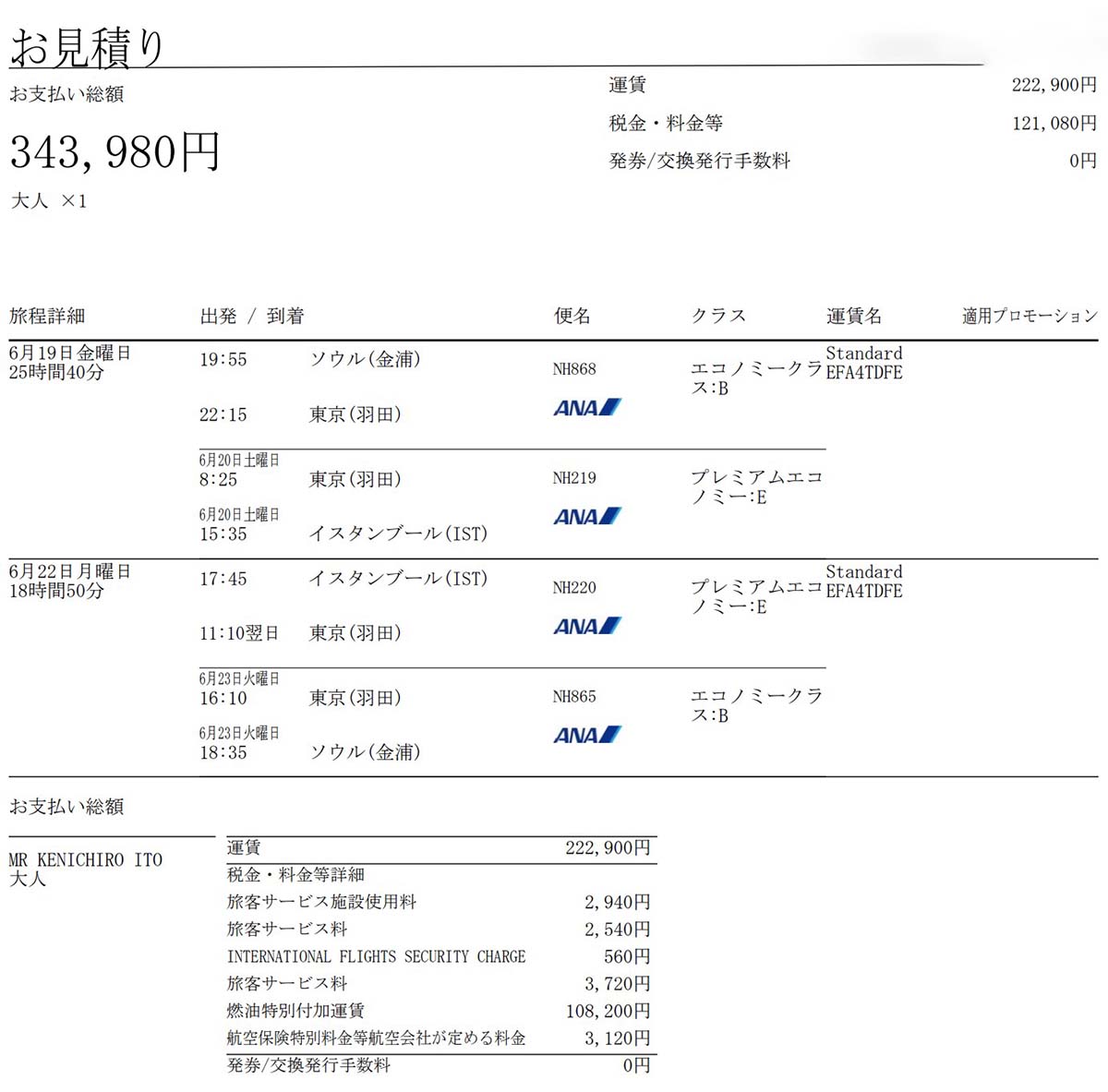 お見積り

お支払い総額

343,980円

大人 ×1

| 運賃 | 222,900円 |
|---|---|
| 税金・料金等 | 121,080円 |
| 発券/交換発行手数料 | 0円 |

| 旅程詳細 | 出発 / 到着 | | 便名 | クラス | 運賃名 | 適用プロモーション |
|---|---|---|---|---|---|---|
| 6月19日金曜日 25時間40分 | 19:55 | ソウル(金浦) | NH868 ANA | エコノミークラス:B | Standard EFA4TDFE | |
| | 22:15 | 東京(羽田) | | | | |
| | 6月20日土曜日 8:25 | 東京(羽田) | NH219 ANA | プレミアムエコノミー:E | | |
| | 6月20日土曜日 15:35 | イスタンブール(IST) | | | | |
| 6月22日月曜日 18時間50分 | 17:45 | イスタンブール(IST) | NH220 ANA | プレミアムエコノミー:E | Standard EFA4TDFE | |
| | 11:10翌日 | 東京(羽田) | | | | |
| | 6月23日火曜日 16:10 | 東京(羽田) | NH865 ANA | エコノミークラス:B | | |
| | 6月23日火曜日 18:35 | ソウル(金浦) | | | | |

お支払い総額

MR KENICHIRO ITO
大人

| 運賃 | 222,900円 |
|---|---|
| 税金・料金等詳細 | |
| 旅客サービス施設使用料 | 2,940円 |
| 旅客サービス料 | 2,540円 |
| INTERNATIONAL FLIGHTS SECURITY CHARGE | 560円 |
| 旅客サービス料 | 3,720円 |
| 燃油特別付加運賃 | 108,200円 |
| 航空保険特別料金等航空会社が定める料金 | 3,120円 |
| 発券/交換発行手数料 | 0円 |